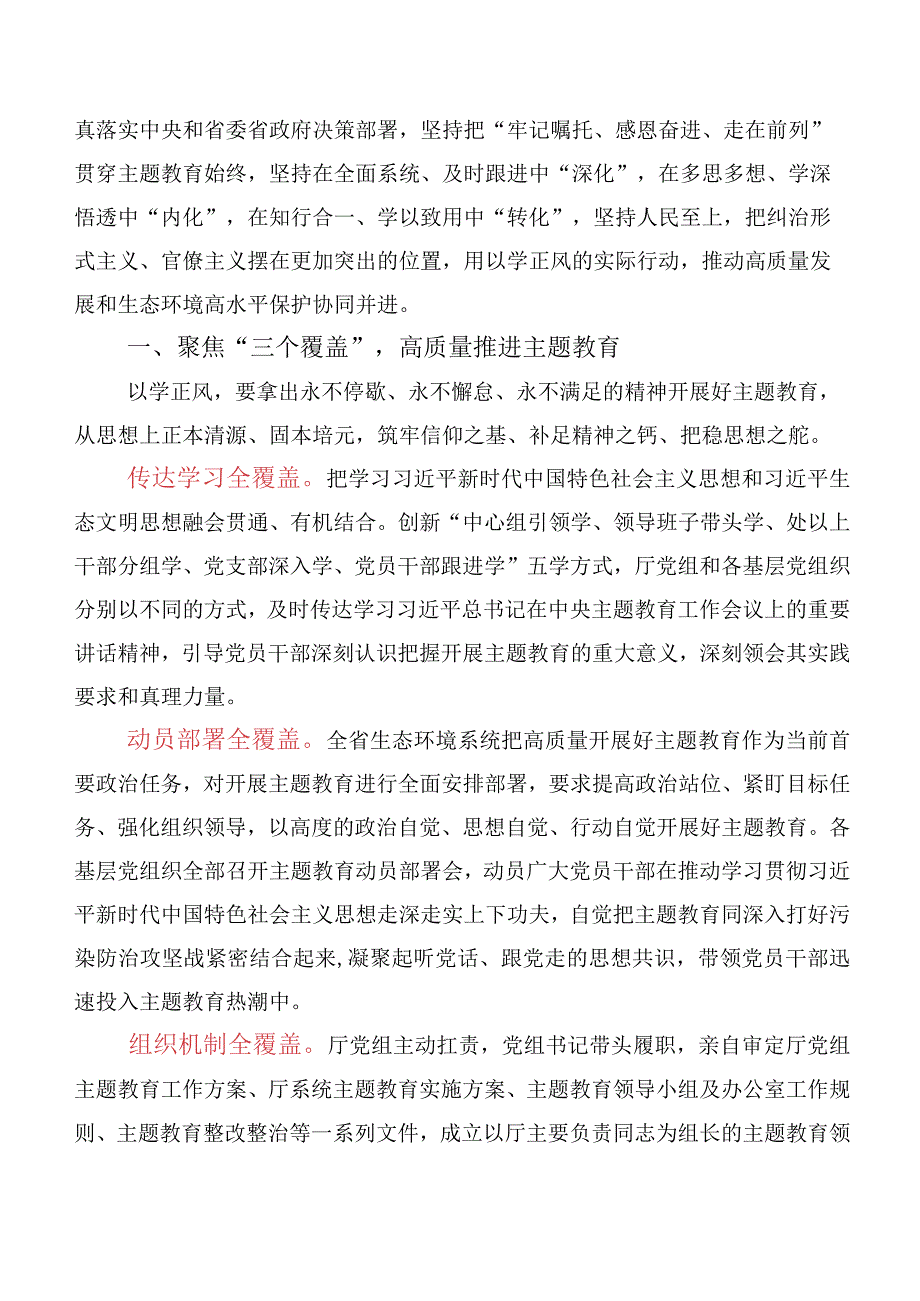 真落实中央和省委省政府决策部署，坚持把“牢记嘱托、感恩奋进、走在前列”贯穿主题教育始终，坚持在全面系统、及时跟进中“深化”，在多思多想、学深悟透中“内化”，在知行合一、学以致用中“转化”，坚持人民至上，把纠治形式主义、官僚主义摆在更加突出的位置，用以学正风的实际行动，推动高质量发展和生态环境高水平保护协同并进。

一、聚焦“三个覆盖”，高质量推进主题教育

以学正风，要拿出永不停歇、永不懈怠、永不满足的精神开展好主题教育，从思想上正本清源、固本培元，筑牢信仰之基、补足精神之钙、把稳思想之舵。

传达学习全覆盖。把学习习近平新时代中国特色社会主义思想和习近平生态文明思想融会贯通、有机结合。创新“中心组引领学、领导班子带头学、处以上干部分组学、党支部深入学、党员干部跟进学”五学方式，厅党组和各基层党组织分别以不同的方式，及时传达学习习近平总书记在中央主题教育工作会议上的重要讲话精神，引导党员干部深刻认识把握开展主题教育的重大意义，深刻领会其实践要求和真理力量。

动员部署全覆盖。全省生态环境系统把高质量开展好主题教育作为当前首要政治任务，对开展主题教育进行全面安排部署，要求提高政治站位、紧盯目标任务、强化组织领导，以高度的政治自觉、思想自觉、行动自觉开展好主题教育。各基层党组织全部召开主题教育动员部署会，动员广大党员干部在推动学习贯彻习近平新时代中国特色社会主义思想走深走实上下功夫，自觉把主题教育同深入打好污染防治攻坚战紧密结合起来,凝聚起听党话、跟党走的思想共识，带领党员干部迅速投入主题教育热潮中。

组织机制全覆盖。厅党组主动扛责，党组书记带头履职，亲自审定厅党组主题教育工作方案、厅系统主题教育实施方案、主题教育领导小组及办公室工作规则、主题教育整改整治等一系列文件，成立以厅主要负责同志为组长的主题教育领